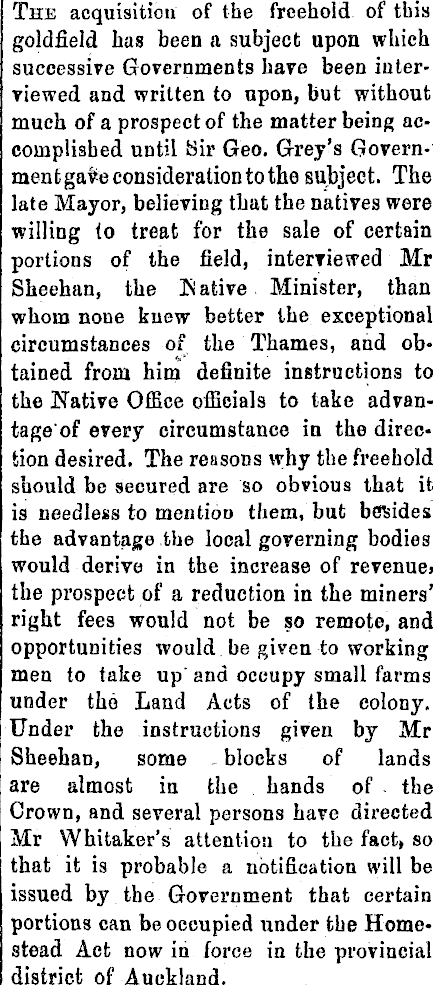 The acquisition of the freehold of this goldfield has been a subject upon which successive Governments have been interviewed and written to upon, but without much of a prospect of the matter being accomplished until Sir Geo. Grey's Government gave consideration to the subject. The late Mayor, believing that the natives were willing to treat for the sale of certain portions of the field, interviewed Mr Sheehan, the Native Minister, than whom none knew better the exceptional circumstances of the Thames, and obtained from him definite instructions to the Native Office officials to take advantage of every circumstance in the direction desired. The reasons why the freehold should be secured are so obvious that it is needless to mention them, but besides the advantage the local governing bodies would derive in the increase of revenue, the prospect of a reduction in the miners' right fees would not be so remote, and opportunities would be given to working men to take up and occupy small farms under the Land Acts of the colony. Under the instructions given by Mr Sheehan, some blocks of lands are almost in the hands of the Crown, and several persons have directed Mr Whitaker's attention to the fact, so that it is probable a notification will be issued by the Government that certain portions can be occupied under the Homestead Act now in force in the provincial district of Auckland.